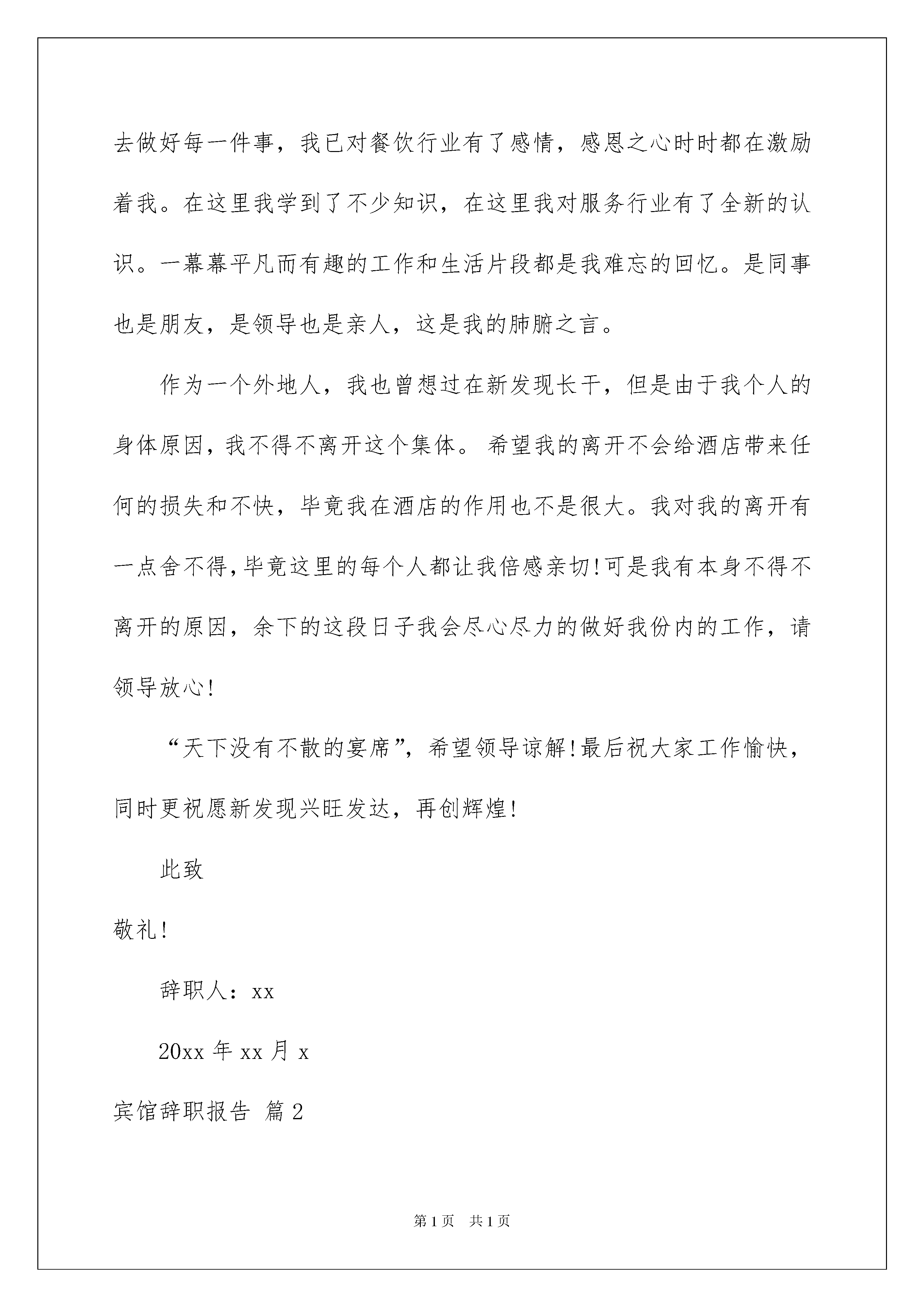 去做好每一件事，我已对餐饮行业有了感情，感恩之心时时都在激励着我。在这里我学到了不少知识，在这里我对服务行业有了全新的认识。一幕幕平凡而有趣的工作和生活片段都是我难忘的回忆。是同事也是朋友，是领导也是亲人，这是我的肺腑之言。

作为一个外地人，我也曾想过在新发现长干，但是由于我个人的身体原因，我不得不离开这个集体。希望我的离开不会给酒店带来任何的损失和不快，毕竟我在酒店的作用也不是很大。我对我的离开有一点舍不得，毕竟这里的每个人都让我倍感亲切！可是我有本身不得不离开的原因，余下的这段日子我会尽心尽力的做好我份内的工作，请领导放心！

“天下没有不散的宴席”，希望领导谅解！最后祝大家工作愉快，同时更祝愿新发现兴旺发达，再创辉煌！

此致

敬礼！

辞职人：xx

20xx 年 xx 月 x

宾馆辞职报告 篇 2

第 1 页 共 1 页